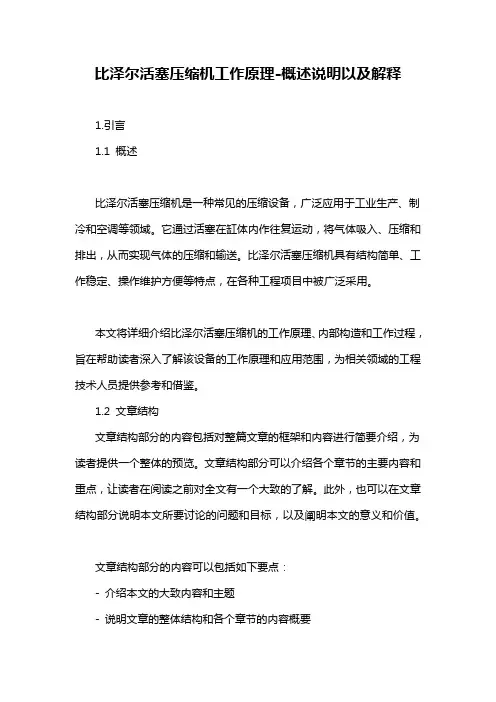 比泽尔活塞压缩机工作原理-概述说明以及解释

1.引言

1.1 概述

比泽尔活塞压缩机是一种常见的压缩设备，广泛应用于工业生产、制冷和空调等领域。它通过活塞在缸体内作往复运动，将气体吸入、压缩和排出，从而实现气体的压缩和输送。比泽尔活塞压缩机具有结构简单、工作稳定、操作维护方便等特点，在各种工程项目中被广泛采用。

本文将详细介绍比泽尔活塞压缩机的工作原理、内部构造和工作过程，旨在帮助读者深入了解该设备的工作原理和应用范围，为相关领域的工程技术人员提供参考和借鉴。

1.2 文章结构

文章结构部分的内容包括对整篇文章的框架和内容进行简要介绍，为读者提供一个整体的预览。文章结构部分可以介绍各个章节的主要内容和重点，让读者在阅读之前对全文有一个大致的了解。此外，也可以在文章结构部分说明本文所要讨论的问题和目标，以及阐明本文的意义和价值。

文章结构部分的内容可以包括如下要点：

- 介绍本文的大致内容和主题

- 说明文章的整体结构和各个章节的内容概要